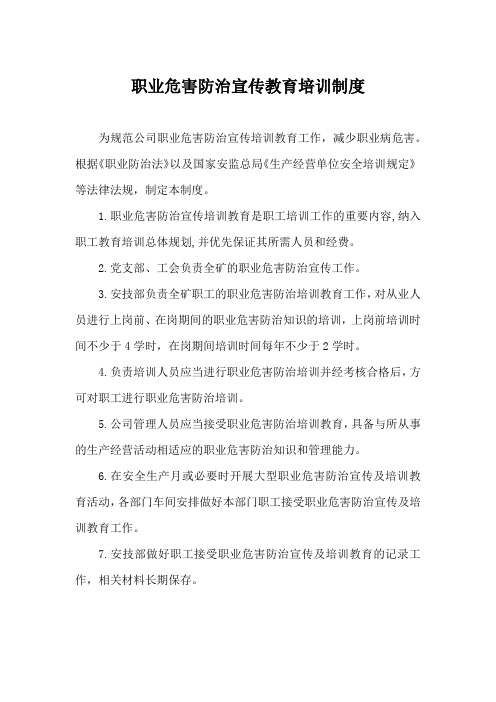 职业危害防治宣传教育培训制度

为规范公司职业危害防治宣传培训教育工作，减少职业病危害。根据《职业防治法》以及国家安监总局《生产经营单位安全培训规定》等法律法规，制定本制度。

1.职业危害防治宣传培训教育是职工培训工作的重要内容,纳入职工教育培训总体规划,并优先保证其所需人员和经费。

2.党支部、工会负责全矿的职业危害防治宣传工作。

3.安技部负责全矿职工的职业危害防治培训教育工作，对从业人员进行上岗前、在岗期间的职业危害防治知识的培训，上岗前培训时间不少于4学时，在岗期间培训时间每年不少于2学时。

4.负责培训人员应当进行职业危害防治培训并经考核合格后，方可对职工进行职业危害防治培训。

5.公司管理人员应当接受职业危害防治培训教育，具备与所从事的生产经营活动相适应的职业危害防治知识和管理能力。

6.在安全生产月或必要时开展大型职业危害防治宣传及培训教育活动，各部门车间安排做好本部门职工接受职业危害防治宣传及培训教育工作。

7.安技部做好职工接受职业危害防治宣传及培训教育的记录工作，相关材料长期保存。